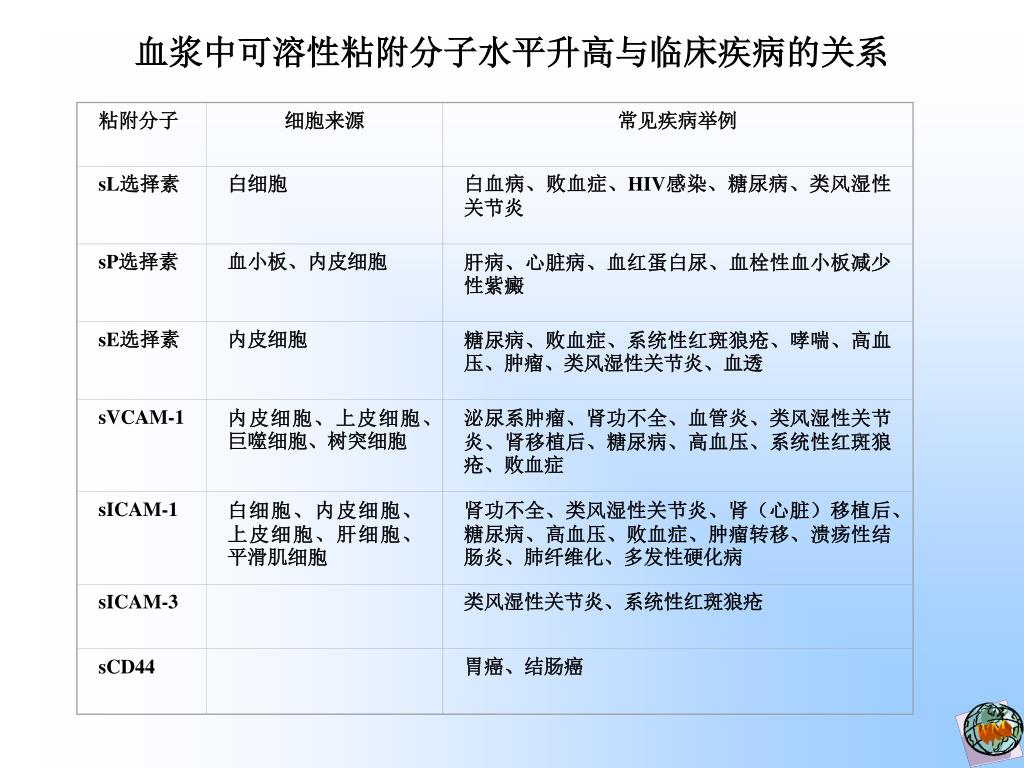 血浆中可溶性粘附分子水平升高与临床疾病的关系

| 粘附分子 | 细胞来源 | 常见疾病举例 |
|---|---|---|
| sL选择素 | 白细胞 | 白血病、败血症、HIV感染、糖尿病、类风湿性关节炎 |
| sP选择素 | 血小板、内皮细胞 | 肝病、心脏病、血红蛋白尿、血栓性血小板减少性紫癜 |
| sE选择素 | 内皮细胞 | 糖尿病、败血症、系统性红斑狼疮、哮喘、高血压、肿瘤、类风湿性关节炎、血透 |
| sVCAM-1 | 内皮细胞、上皮细胞、巨噬细胞、树突细胞 | 泌尿系肿瘤、肾功不全、血管炎、类风湿性关节炎、肾移植后、糖尿病、高血压、系统性红斑狼疮、败血症 |
| sICAM-1 | 白细胞、内皮细胞、上皮细胞、肝细胞、平滑肌细胞 | 肾功不全、类风湿性关节炎、肾（心脏）移植后、糖尿病、高血压、败血症、肿瘤转移、溃疡性结肠炎、肺纤维化、多发性硬化病 |
| sICAM-3 | | 类风湿性关节炎、系统性红斑狼疮 |
| sCD44 | | 胃癌、结肠癌 |